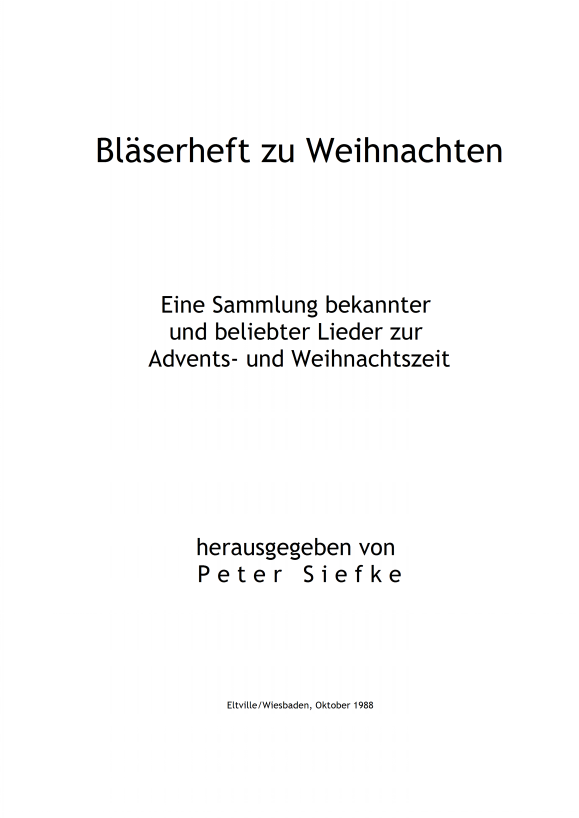 Bläserheft zu Weihnachten

Eine Sammlung bekannter
und beliebter Lieder zur
Advents- und Weihnachtszeit

herausgegeben von
Peter Siefke

Eltville/Wiesbaden, Oktober 1988